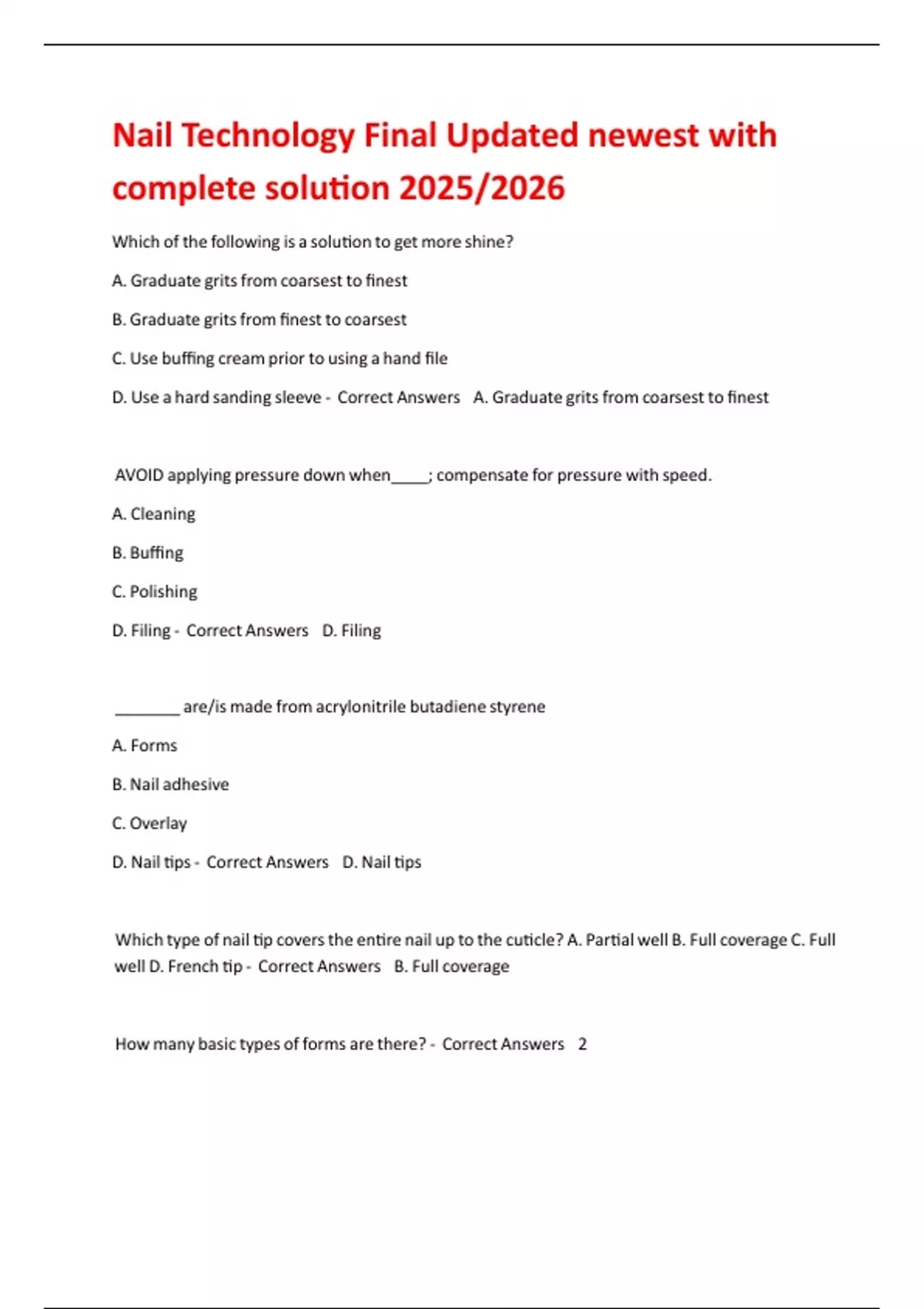 Nail Technology Final Updated newest with complete solution 2025/2026

Which of the following is a solution to get more shine?

A. Graduate grits from coarsest to finest

B. Graduate grits from finest to coarsest

C. Use buffing cream prior to using a hand file

D. Use a hard sanding sleeve - Correct Answers A. Graduate grits from coarsest to finest

AVOID applying pressure down when____; compensate for pressure with speed.

A. Cleaning

B. Buffing

C. Polishing

D. Filing - Correct Answers D. Filing

____ are/is made from acrylonitrile butadiene styrene

A. Forms

B. Nail adhesive

C. Overlay

D. Nail tips - Correct Answers D. Nail tips

Which type of nail tip covers the entire nail up to the cuticle? A. Partial well B. Full coverage C. Full well D. French tip - Correct Answers B. Full coverage

How many basic types of forms are there? - Correct Answers 2